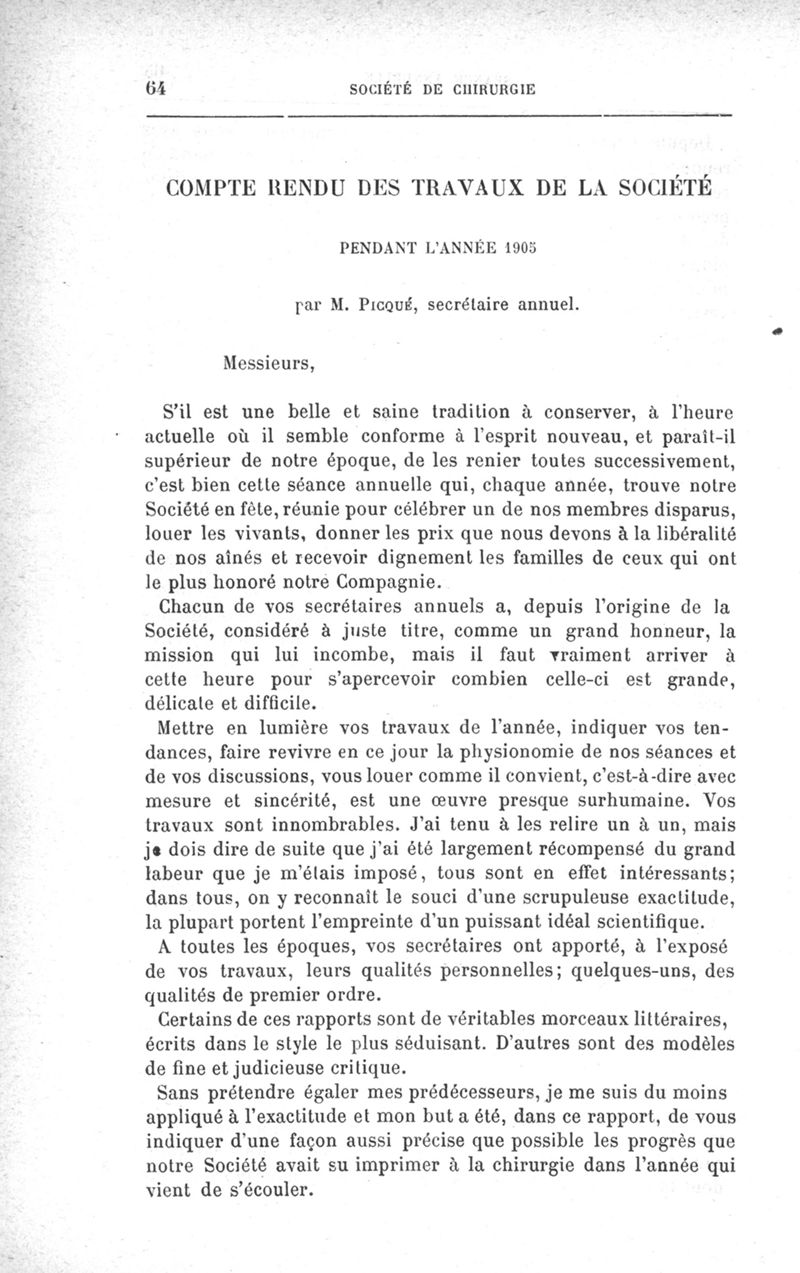 64 SOCIÉTÉ DE CHIRURGIE

COMPTE RENDU DES TRAVAUX DE LA SOCIÉTÉ

PENDANT L'ANNÉE 1905

par M. Picqué, secrétaire annuel.

Messieurs,

S'il est une belle et saine tradition à conserver, à l'heure actuelle où il semble conforme à l'esprit nouveau, et paraît-il supérieur de notre époque, de les renier toutes successivement, c'est bien cette séance annuelle qui, chaque année, trouve notre Société en fête, réunie pour célébrer un de nos membres disparus, louer les vivants, donner les prix que nous devons à la libéralité de nos aînés et recevoir dignement les familles de ceux qui ont le plus honoré notre Compagnie.

Chacun de vos secrétaires annuels a, depuis l'origine de la Société, considéré à juste titre, comme un grand honneur, la mission qui lui incombe, mais il faut vraiment arriver à cette heure pour s'apercevoir combien celle-ci est grande, délicate et difficile.

Mettre en lumière vos travaux de l'année, indiquer vos tendances, faire revivre en ce jour la physionomie de nos séances et de vos discussions, vous louer comme il convient, c'est-à-dire avec mesure et sincérité, est une œuvre presque surhumaine. Vos travaux sont innombrables. J'ai tenu à les relire un à un, mais je dois dire de suite que j'ai été largement récompensé du grand labeur que je m'étais imposé, tous sont en effet intéressants; dans tous, on y reconnaît le souci d'une scrupuleuse exactitude, la plupart portent l'empreinte d'un puissant idéal scientifique.

A toutes les époques, vos secrétaires ont apporté, à l'exposé de vos travaux, leurs qualités personnelles; quelques-uns, des qualités de premier ordre.

Certains de ces rapports sont de véritables morceaux littéraires, écrits dans le style le plus séduisant. D'autres sont des modèles de fine et judicieuse critique.

Sans prétendre égaler mes prédécesseurs, je me suis du moins appliqué à l'exactitude et mon but a été, dans ce rapport, de vous indiquer d'une façon aussi précise que possible les progrès que notre Société avait su imprimer à la chirurgie dans l'année qui vient de s'écouler.